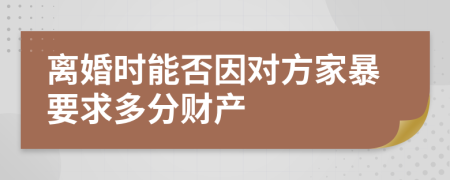 离婚时能否因对方家暴要求多分财产